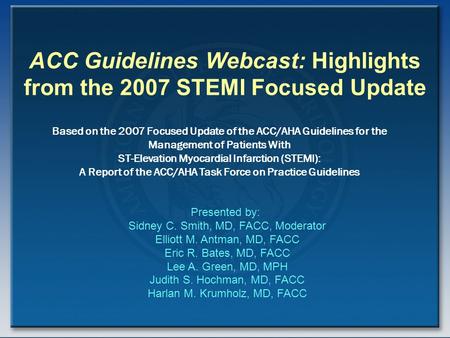 ACC Guidelines Webcast: Highlights from the 2007 STEMI Focused Update

Based on the 2007 Focused Update of the ACC/AHA Guidelines for the Management of Patients With ST-Elevation Myocardial Infarction (STEMI): A Report of the ACC/AHA Task Force on Practice Guidelines

Presented by:
Sidney C. Smith, MD, FACC, Moderator
Elliott M. Antman, MD, FACC
Eric R. Bates, MD, FACC
Lee A. Green, MD, MPH
Judith S. Hochman, MD, FACC
Harlan M. Krumholz, MD, FACC